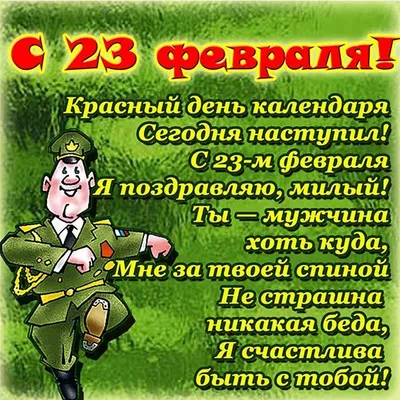 С 23 февраля!

Красный день календаря
Сегодня наступил!
С 23-м февраля
Я поздравляю, милый!
Ты — мужчина
хоть куда,
Мне за твоей спиной
Не страшна
никакая беда,
Я счастлива
быть с тобой!